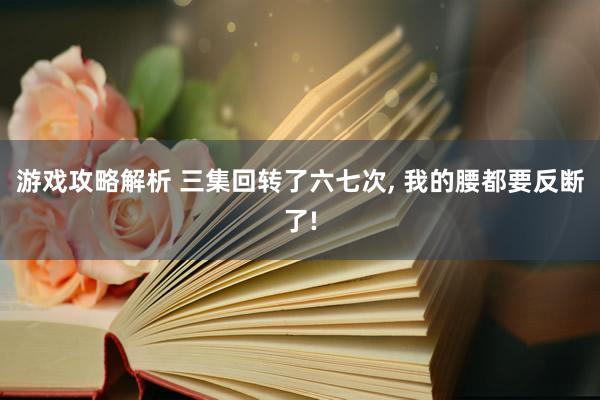 游戏攻略解析 三集回转了六七次, 我的腰都要反断了!